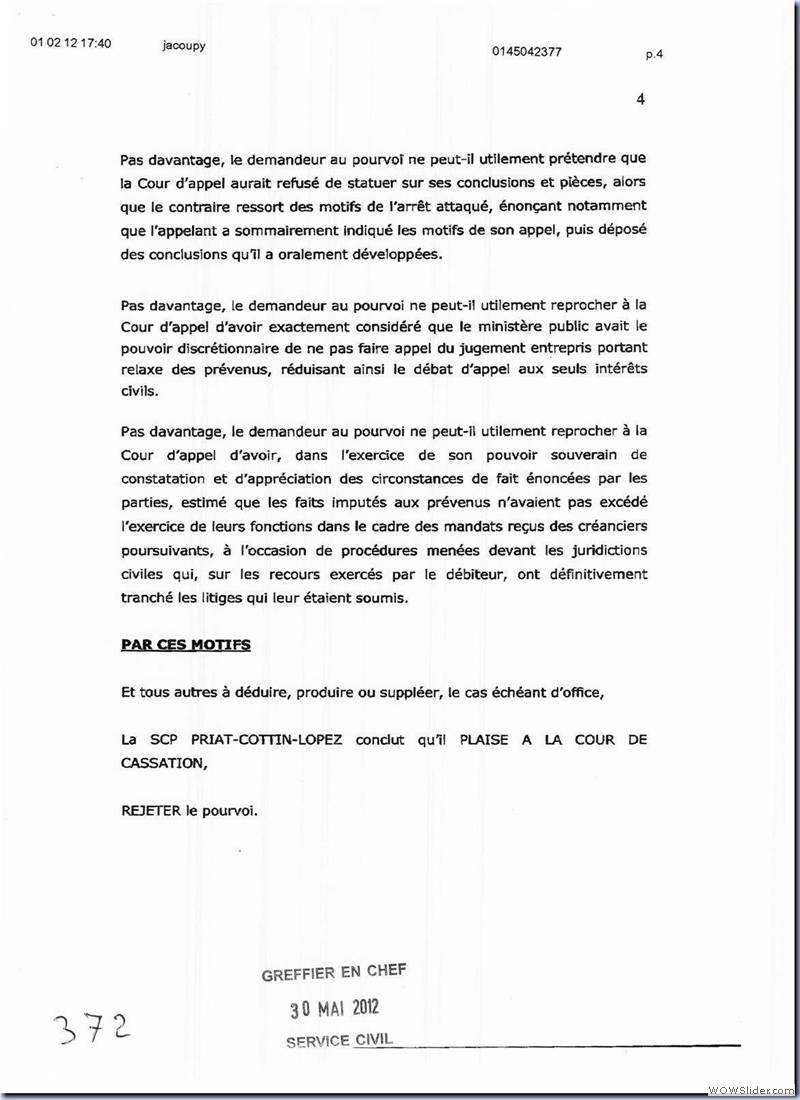 01 02 12 17:40 jacoupy 0145042377 p.4

4

Pas davantage, le demandeur au pourvoi ne peut-il utilement prétendre que la Cour d'appel aurait refusé de statuer sur ses conclusions et pièces, alors que le contraire ressort des motifs de l'arrêt attaqué, énonçant notamment que l'appelant a sommairement indiqué les motifs de son appel, puis déposé des conclusions qu'il a oralement développées.

Pas davantage, le demandeur au pourvoi ne peut-il utilement reprocher à la Cour d'appel d'avoir exactement considéré que le ministère public avait le pouvoir discrétionnaire de ne pas faire appel du jugement entrepris portant relaxe des prévenus, réduisant ainsi le débat d'appel aux seuls intérêts civils.

Pas davantage, le demandeur au pourvoi ne peut-il utilement reprocher à la Cour d'appel d'avoir, dans l'exercice de son pouvoir souverain de constatation et d'appréciation des circonstances de fait énoncées par les parties, estimé que les faits imputés aux prévenus n'avaient pas excédé l'exercice de leurs fonctions dans le cadre des mandats reçus des créanciers poursuivants, à l'occasion de procédures menées devant les juridictions civiles qui, sur les recours exercés par le débiteur, ont définitivement tranché les litiges qui leur étaient soumis.

PAR CES MOTIFS

Et tous autres à déduire, produire ou suppléer, le cas échéant d'office,

La SCP PRIAT-COTTIN-LOPEZ conclut qu'il PLAISE A LA COUR DE CASSATION,

REJETER le pourvoi.

GREFFIER EN CHEF
30 MAI 2012
SERVICE CIVIL

372

WOWSlider.com